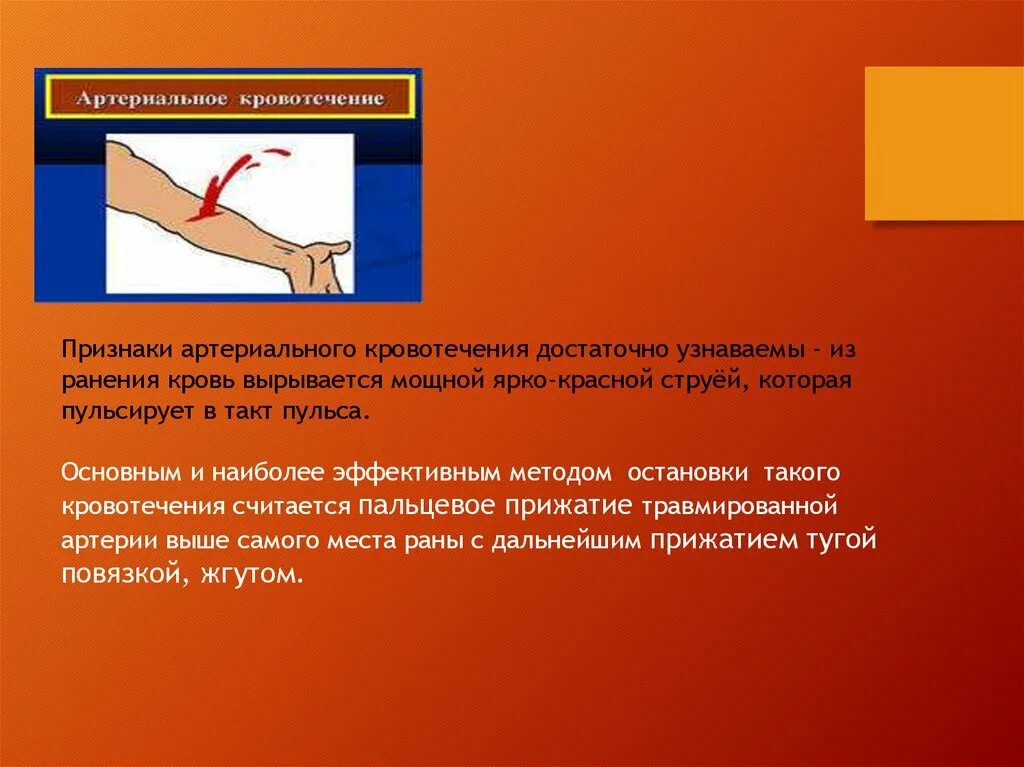 Артериальное кровотечение

Признаки артериального кровотечения достаточно узнаваемы - из ранения кровь вырывается мощной ярко-красной струёй, которая пульсирует в такт пульса.

Основным и наиболее эффективным методом остановки такого кровотечения считается пальцевое прижатие травмированной артерии выше самого места раны с дальнейшим прижатием тугой повязкой, жгутом.